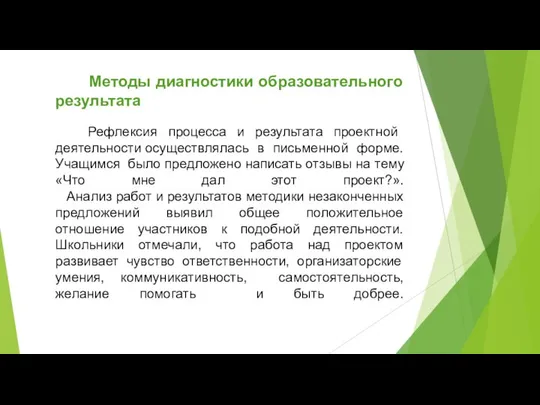 Методы диагностики образовательного результата

Рефлексия процесса и результата проектной деятельности осуществлялась в письменной форме. Учащимся было предложено написать отзывы на тему «Что мне дал этот проект?».
Анализ работ и результатов методики незаконченных предложений выявил общее положительное отношение участников к подобной деятельности. Школьники отмечали, что работа над проектом развивает чувство ответственности, организаторские умения, коммуникативность, самостоятельность, желание помогать и быть добрее.